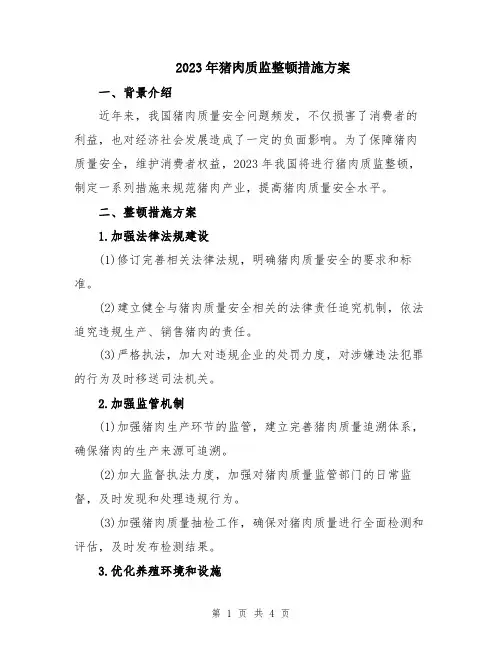 2023年猪肉质监整顿措施方案

一、背景介绍

近年来，我国猪肉质量安全问题频发，不仅损害了消费者的利益，也对经济社会发展造成了一定的负面影响。为了保障猪肉质量安全，维护消费者权益，2023年我国将进行猪肉质监整顿，制定一系列措施来规范猪肉产业，提高猪肉质量安全水平。

二、整顿措施方案

1.加强法律法规建设

(1)修订完善相关法律法规，明确猪肉质量安全的要求和标准。

(2)建立健全与猪肉质量安全相关的法律责任追究机制，依法追究违规生产、销售猪肉的责任。

(3)严格执法，加大对违规企业的处罚力度，对涉嫌违法犯罪的行为及时移送司法机关。

2.加强监管机制

(1)加强猪肉生产环节的监管，建立完善猪肉质量追溯体系，确保猪肉的生产来源可追溯。

(2)加大监督执法力度，加强对猪肉质量监管部门的日常监督，及时发现和处理违规行为。

(3)加强猪肉质量抽检工作，确保对猪肉质量进行全面检测和评估，及时发布检测结果。

3.优化养殖环境和设施

第 1 页 共 4 页